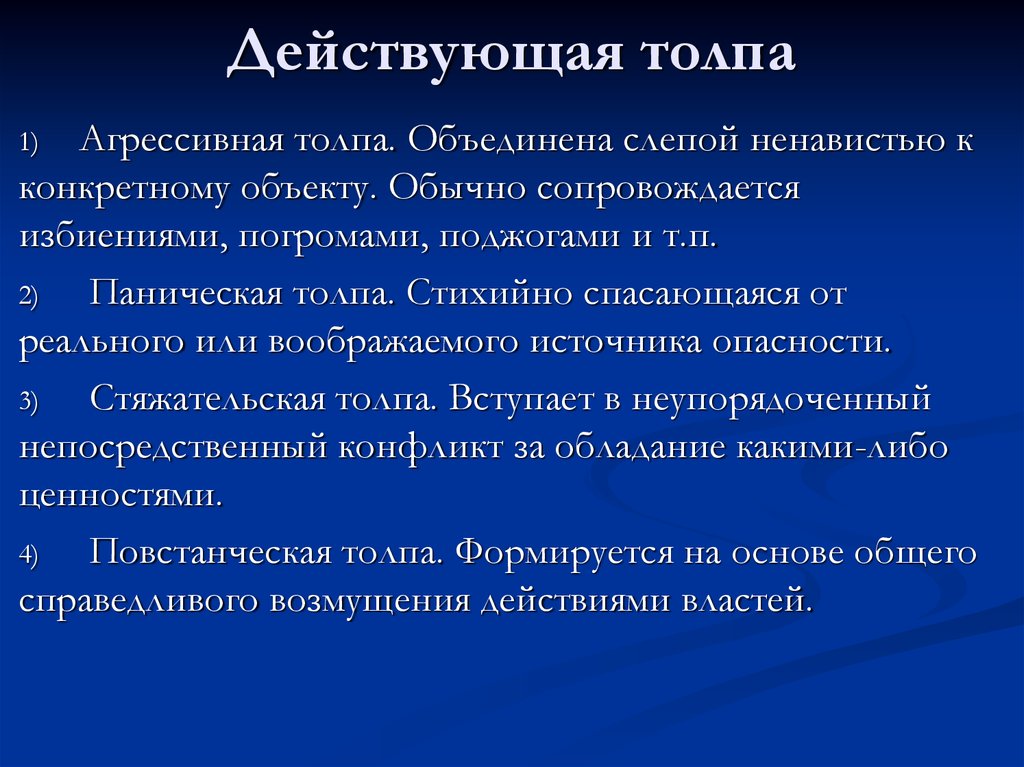 Действующая толпа

1) Агрессивная толпа. Объединена слепой ненавистью к конкретному объекту. Обычно сопровождается избиениями, погромами, поджогами и т.п.

2) Паническая толпа. Стихийно спасающаяся от реального или воображаемого источника опасности.

3) Стяжательская толпа. Вступает в неупорядоченный непосредственный конфликт за обладание какими-либо ценностями.

4) Повстанческая толпа. Формируется на основе общего справедливого возмущения действиями властей.